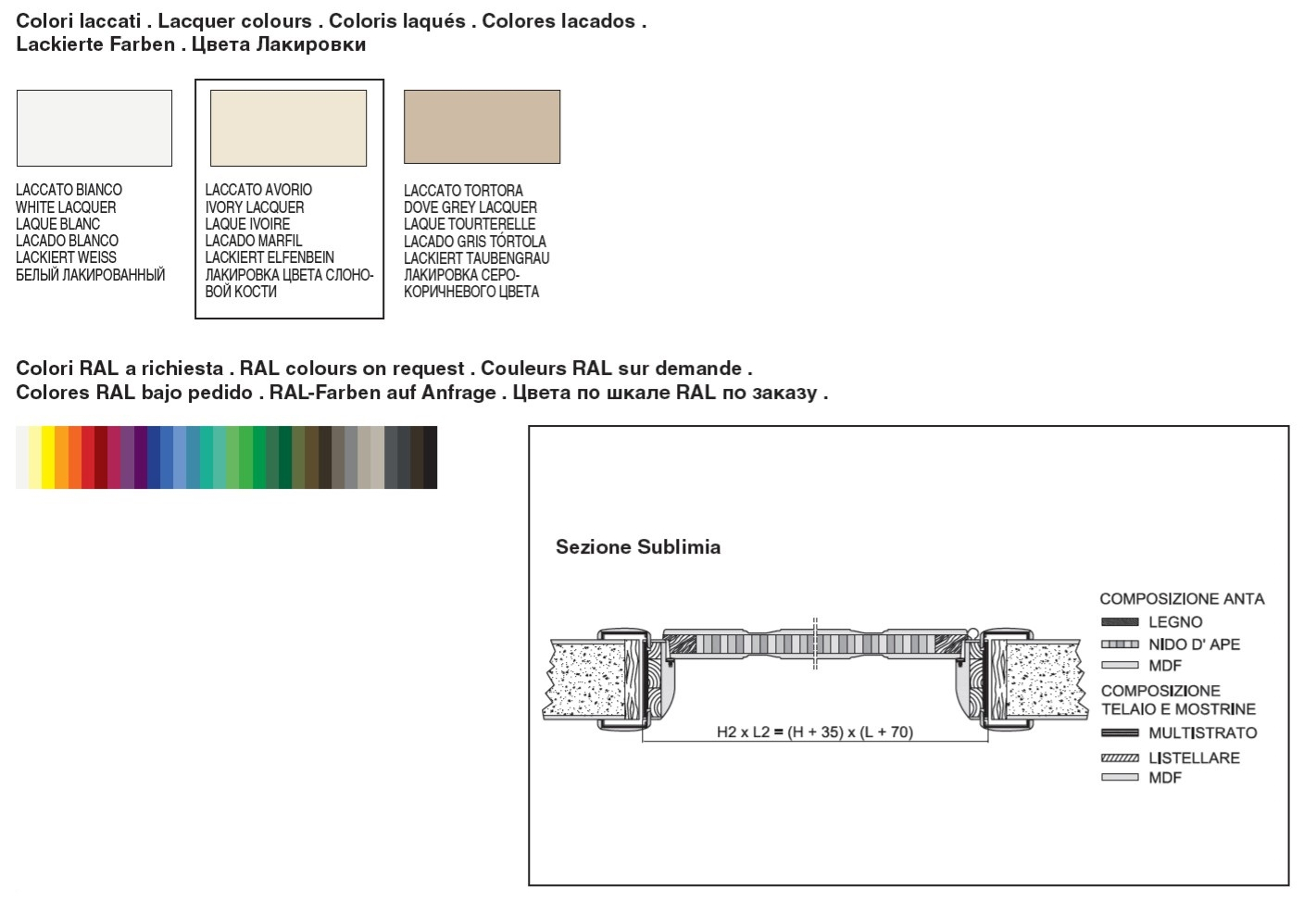 Colori laccati . Lacquer colours . Coloris laqués . Colores lacados .
Lackierte Farben . Цвета Лакировки

LACCATO BIANCO
WHITE LACQUER
LAQUE BLANC
LACADO BLANCO
LACKIERT WEISS
БЕЛЫЙ ЛАКИРОВАННЫЙ

LACCATO AVORIO
IVORY LACQUER
LAQUE IVOIRE
LACADO MARFIL
LACKIERT ELFENBEIN
ЛАКИРОВКА ЦВЕТА СЛОНОВОЙ КОСТИ

LACCATO TORTORA
DOVE GREY LACQUER
LAQUE TOURTERELLE
LACADO GRIS TÓRTOLA
LACKIERT TAUBENGRAU
ЛАКИРОВКА СЕРО-КОРИЧНЕВОГО ЦВЕТА

Colori RAL a richiesta . RAL colours on request . Couleurs RAL sur demande .
Colores RAL bajo pedido . RAL-Farben auf Anfrage . Цвета по шкале RAL по заказу .

Sezione Sublimia

H2 x L2 = (H + 35) x (L + 70)

COMPOSIZIONE ANTA
LEGNO
NIDO D' APE
MDF
COMPOSIZIONE
TELAIO E MOSTRINE
MULTISTRATO
LISTELLARE
MDF